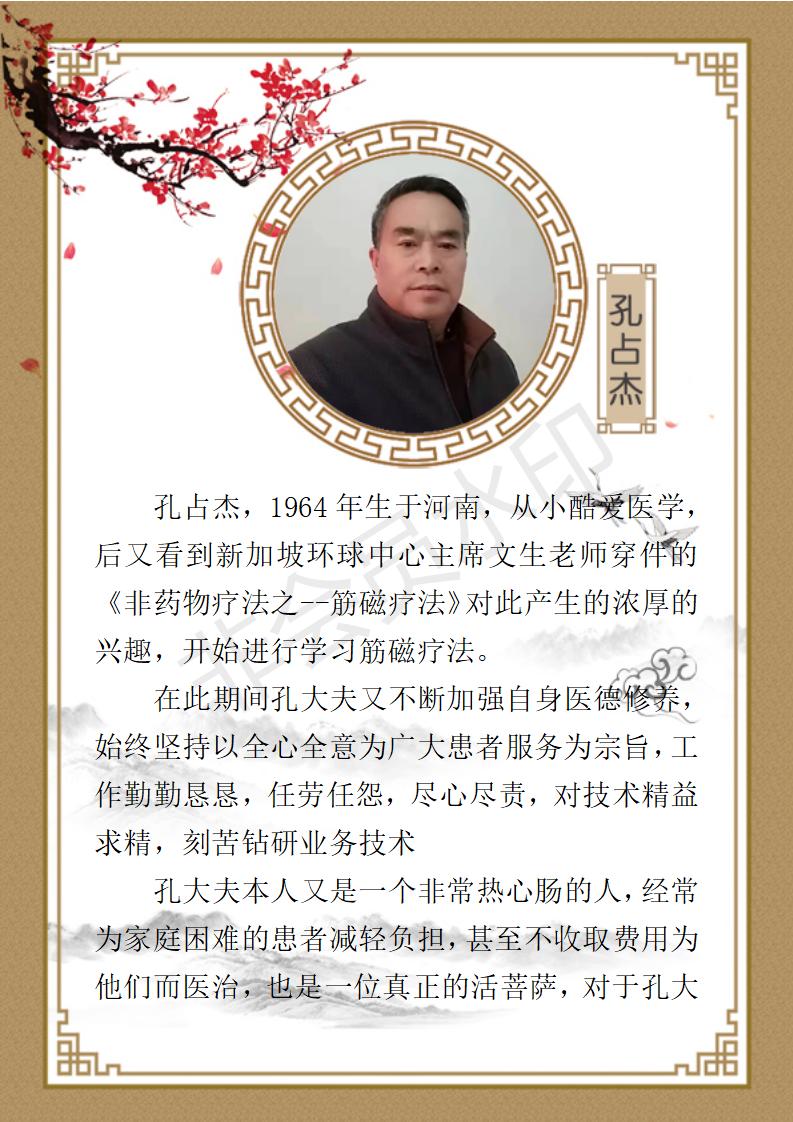 孔占杰

孔占杰，1964年生于河南，从小酷爱医学，后又看到新加坡环球中心主席文生老师穿件的《非药物疗法之--筋磁疗法》对此产生的浓厚的兴趣，开始进行学习筋磁疗法。

在此期间孔大夫又不断加强自身医德修养，始终坚持以全心全意为广大患者服务为宗旨，工作勤勤恳恳，任劳任怨，尽心尽责，对技术精益求精，刻苦钻研业务技术

孔大夫本人又是一个非常热心肠的人，经常为家庭困难的患者减轻负担，甚至不收取费用为他们而医治，也是一位真正的活菩萨，对于孔大